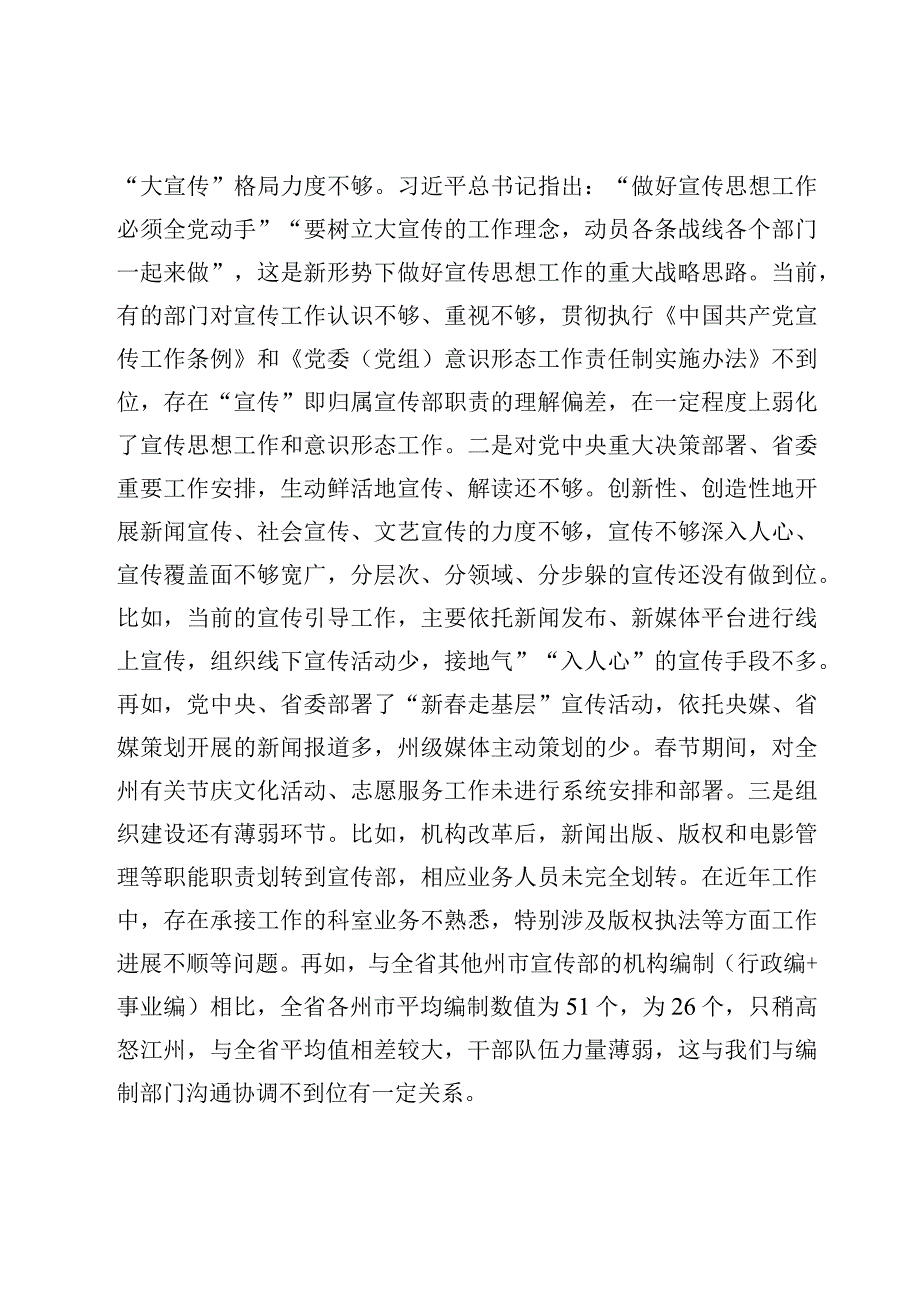 “大宣传”格局力度不够。习近平总书记指出：“做好宣传思想工作必须全党动手”“要树立大宣传的工作理念，动员各条战线各个部门一起来做”，这是新形势下做好宣传思想工作的重大战略思路。当前，有的部门对宣传工作认识不够、重视不够，贯彻执行《中国共产党宣传工作条例》和《党委（党组）意识形态工作责任制实施办法》不到位，存在“宣传”即归属宣传部职责的理解偏差，在一定程度上弱化了宣传思想工作和意识形态工作。二是对党中央重大决策部署、省委重要工作安排，生动鲜活地宣传、解读还不够。创新性、创造性地开展新闻宣传、社会宣传、文艺宣传的力度不够，宣传不够深入人心、宣传覆盖面不够宽广，分层次、分领域、分步躲的宣传还没有做到位。比如，当前的宣传引导工作，主要依托新闻发布、新媒体平台进行线上宣传，组织线下宣传活动少，接地气”“入人心”的宣传手段不多。再如，党中央、省委部署了“新春走基层”宣传活动，依托央媒、省媒策划开展的新闻报道多，州级媒体主动策划的少。春节期间，对全州有关节庆文化活动、志愿服务工作未进行系统安排和部署。三是组织建设还有薄弱环节。比如，机构改革后，新闻出版、版权和电影管理等职能职责划转到宣传部，相应业务人员未完全划转。在近年工作中，存在承接工作的科室业务不熟悉，特别涉及版权执法等方面工作进展不顺等问题。再如，与全省其他州市宣传部的机构编制（行政编+事业编）相比，全省各州市平均编制数值为51个，为26个，只稍高怒江州，与全省平均值相差较大，干部队伍力量薄弱，这与我们与编制部门沟通协调不到位有一定关系。